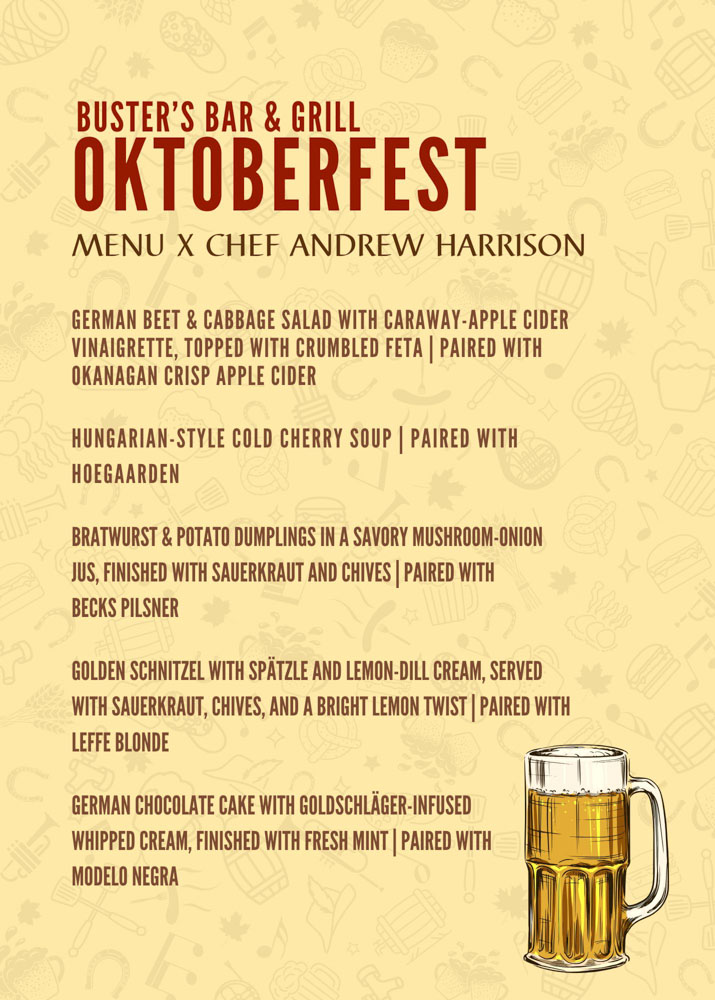 BUSTER'S BAR & GRILL
OKTOBERFEST
MENU X CHEF ANDREW HARRISON

GERMAN BEET & CABBAGE SALAD WITH CARAWAY-APPLE CIDER VINAIGRETTE, TOPPED WITH CRUMBLED FETA | PAIRED WITH OKANAGAN CRISP APPLE CIDER

HUNGARIAN-STYLE COLD CHERRY SOUP | PAIRED WITH HOEGAARDEN

BRATWURST & POTATO DUMPLINGS IN A SAVORY MUSHROOM-ONION JUS, FINISHED WITH SAUERKRAUT AND CHIVES | PAIRED WITH BECKS PILSNER

GOLDEN SCHNITZEL WITH SPÄTZLE AND LEMON-DILL CREAM, SERVED WITH SAUERKRAUT, CHIVES, AND A BRIGHT LEMON TWIST | PAIRED WITH LEFFE BLONDE

GERMAN CHOCOLATE CAKE WITH GOLDSCHLÄGER-INFUSED WHIPPED CREAM, FINISHED WITH FRESH MINT | PAIRED WITH MODELO NEGRA